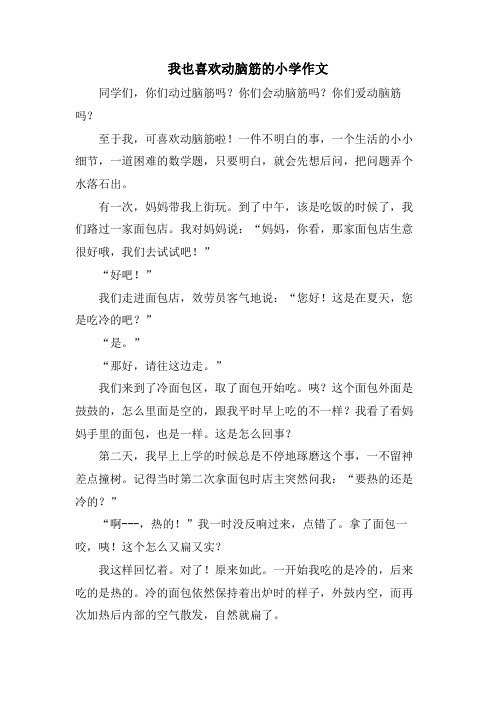 我也喜欢动脑筋的小学作文

同学们，你们动过脑筋吗？你们会动脑筋吗？你们爱动脑筋吗？

至于我，可喜欢动脑筋啦！一件不明白的事，一个生活的小小细节，一道困难的数学题，只要明白，就会先想后问，把问题弄个水落石出。

有一次，妈妈带我上街玩。到了中午，该是吃饭的时候了，我们路过一家面包店。我对妈妈说：“妈妈，你看，那家面包店生意很好哦，我们去试试吧！”

“好吧！”

我们走进面包店，效劳员客气地说：“您好！这是在夏天，您是吃冷的吧？”

“是。”

“那好，请往这边走。”

我们来到了冷面包区，取了面包开始吃。咦？这个面包外面是鼓鼓的，怎么里面是空的，跟我平时早上吃的不一样？我看了看妈妈手里的面包，也是一样。这是怎么回事？

第二天，我早上上学的时候总是不停地琢磨这个事，一不留神差点撞树。记得当时第二次拿面包时店主突然问我：“要热的还是冷的？”

“啊---，热的！”我一时没反响过来，点错了。拿了面包一咬，咦！这个怎么又扁又实？

我这样回忆着。对了！原来如此。一开始我吃的是冷的，后来吃的是热的。冷的面包依然保持着出炉时的样子，外鼓内空，而再次加热后内部的空气散发，自然就扁了。